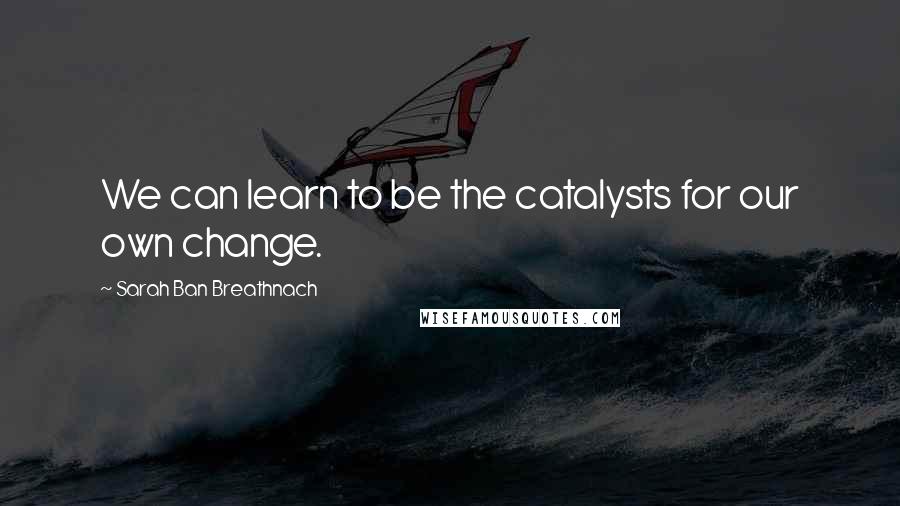 We can learn to be the catalysts for our own change.

~ Sarah Ban Breathnach

WISEFAMOUSQUOTES.COM